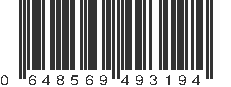 0 648569 493194